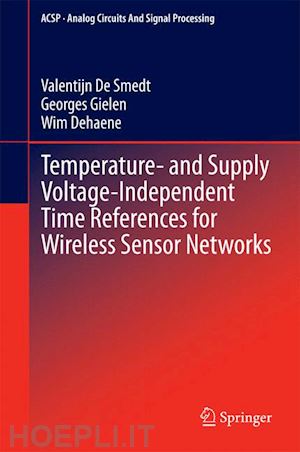 ACSP · Analog Circuits And Signal Processing

Valentijn De Smedt
Georges Gielen
Wim Dehaene

Temperature- and Supply Voltage-Independent Time References for Wireless Sensor Networks

Springer

HOEPLI.IT